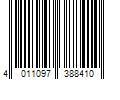 4 011097 388410